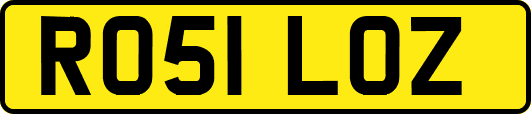 RO51 LOZ